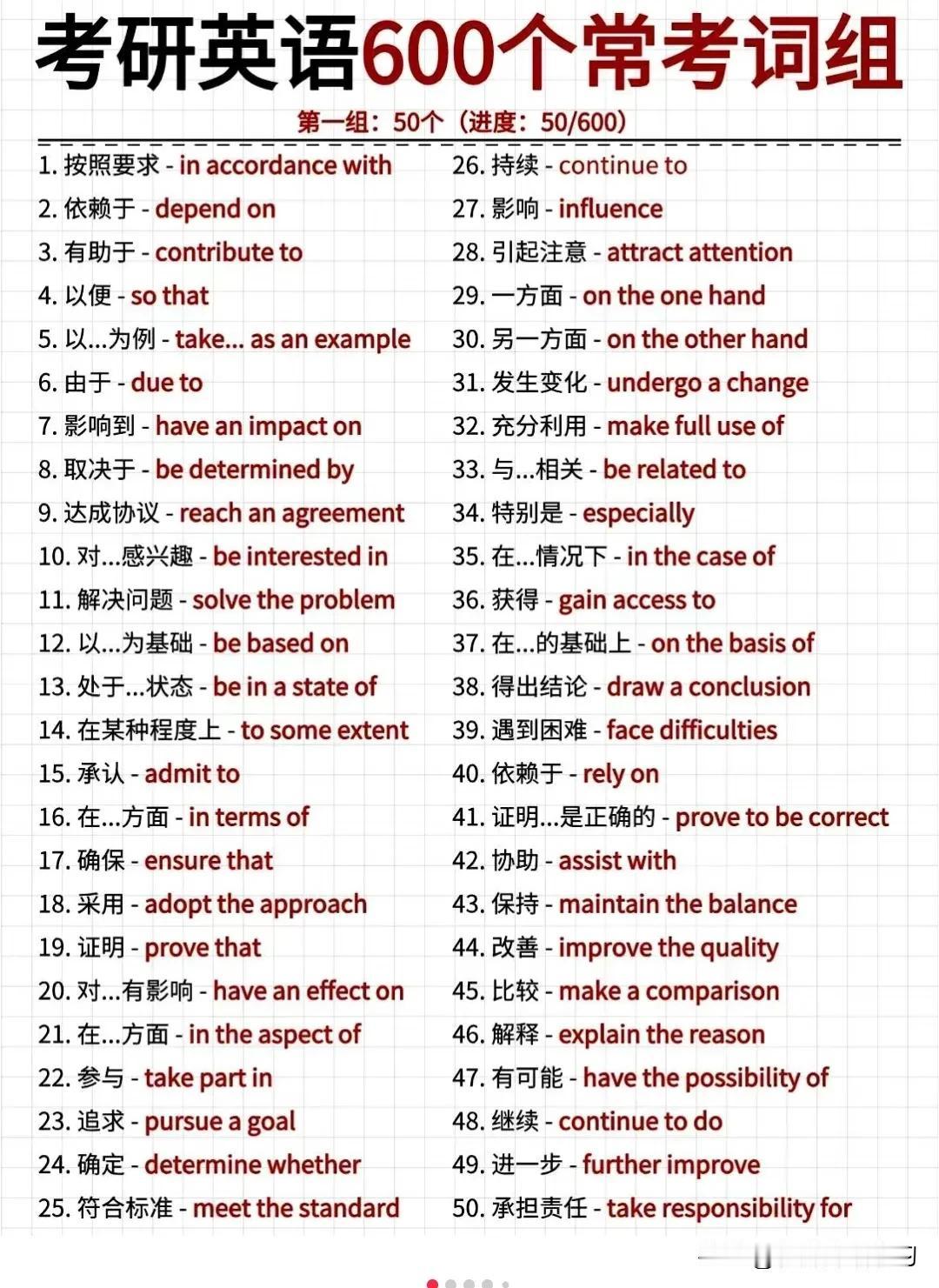 考研英语600个常考词组

第一组：50个（进度：50/600）

1. 按照要求 - in accordance with
2. 依赖于 - depend on
3. 有助于 - contribute to
4. 以便 - so that
5. 以...为例 - take... as an example
6. 由于 - due to
7. 影响到 - have an impact on
8. 取决于 - be determined by
9. 达成协议 - reach an agreement
10. 对...感兴趣 - be interested in
11. 解决问题 - solve the problem
12. 以...为基础 - be based on
13. 处于...状态 - be in a state of
14. 在某种程度上 - to some extent
15. 承认 - admit to
16. 在...方面 - in terms of
17. 确保 - ensure that
18. 采用 - adopt the approach
19. 证明 - prove that
20. 对...有影响 - have an effect on
21. 在...方面 - in the aspect of
22. 参与 - take part in
23. 追求 - pursue a goal
24. 确定 - determine whether
25. 符合标准 - meet the standard

26. 持续 - continue to
27. 影响 - influence
28. 引起注意 - attract attention
29. 一方面 - on the one hand
30. 另一方面 - on the other hand
31. 发生变化 - undergo a change
32. 充分利用 - make full use of
33. 与...相关 - be related to
34. 特别是 - especially
35. 在...情况下 - in the case of
36. 获得 - gain access to
37. 在...的基础上 - on the basis of
38. 得出结论 - draw a conclusion
39. 遇到困难 - face difficulties
40. 依赖于 - rely on
41. 证明...是正确的 - prove to be correct
42. 协助 - assist with
43. 保持 - maintain the balance
44. 改善 - improve the quality
45. 比较 - make a comparison
46. 解释 - explain the reason
47. 有可能 - have the possibility of
48. 继续 - continue to do
49. 进一步 - further improve
50. 承担责任 - take responsibility for